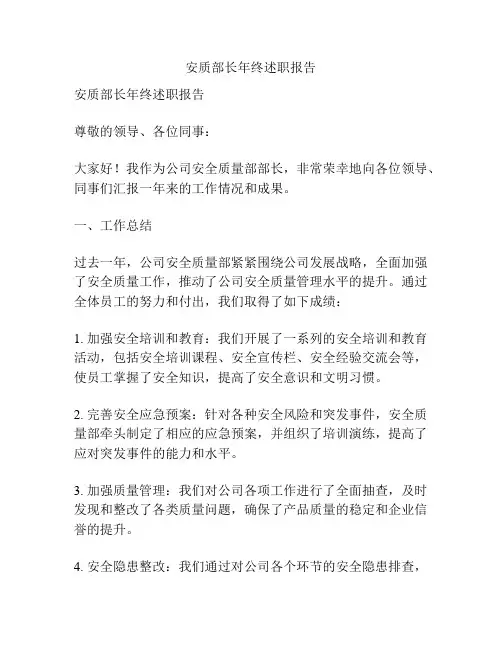 安质部长年终述职报告

安质部长年终述职报告

尊敬的领导、各位同事：

大家好！我作为公司安全质量部部长，非常荣幸地向各位领导、同事们汇报一年来的工作情况和成果。

一、工作总结

过去一年，公司安全质量部紧紧围绕公司发展战略，全面加强了安全质量工作，推动了公司安全质量管理水平的提升。通过全体员工的努力和付出，我们取得了如下成绩：

1. 加强安全培训和教育：我们开展了一系列的安全培训和教育活动，包括安全培训课程、安全宣传栏、安全经验交流会等，使员工掌握了安全知识，提高了安全意识和文明习惯。

2. 完善安全应急预案：针对各种安全风险和突发事件，安全质量部牵头制定了相应的应急预案，并组织了培训演练，提高了应对突发事件的能力和水平。

3. 加强质量管理：我们对公司各项工作进行了全面抽查，及时发现和整改了各类质量问题，确保了产品质量的稳定和企业信誉的提升。

4. 安全隐患整改：我们通过对公司各个环节的安全隐患排查，